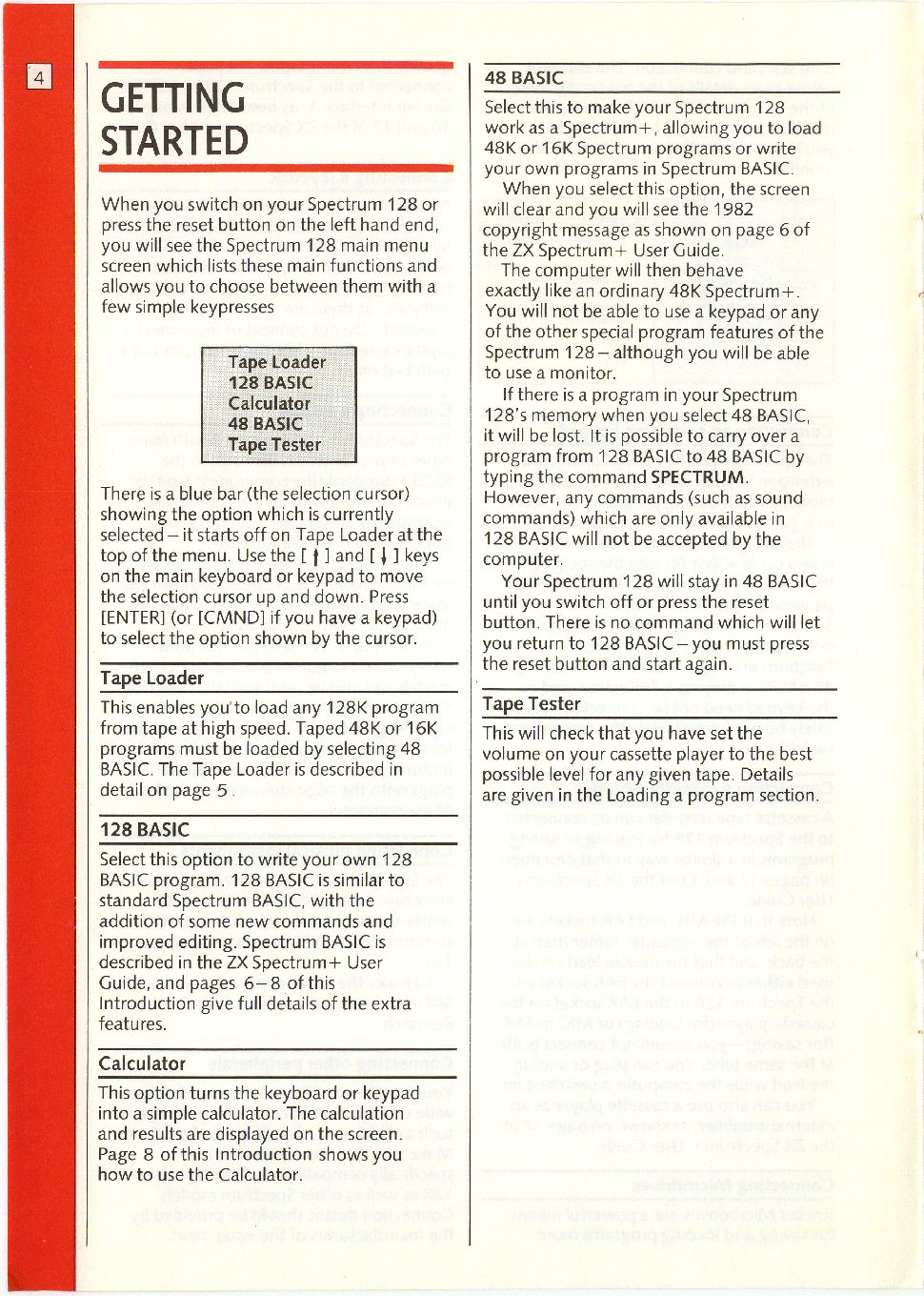 4

GETTING STARTED

When you switch on your Spectrum 128 or press the reset button on the left hand end, you will see the Spectrum 128 main menu screen which lists these main functions and allows you to choose between them with a few simple keypresses

Tape Loader
128 BASIC
Calculator
48 BASIC
Tape Tester

There is a blue bar (the selection cursor) showing the option which is currently selected – it starts off on Tape Loader at the top of the menu. Use the [↑] and [↓] keys on the main keyboard or keypad to move the selection cursor up and down. Press [ENTER] (or [CMND] if you have a keypad) to select the option shown by the cursor.

Tape Loader

This enables you to load any 128K program from tape at high speed. Taped 48K or 16K programs must be loaded by selecting 48 BASIC. The Tape Loader is described in detail on page 5.

128 BASIC

Select this option to write your own 128 BASIC program. 128 BASIC is similar to standard Spectrum BASIC, with the addition of some new commands and improved editing. Spectrum BASIC is described in the ZX Spectrum+ User Guide, and pages 6–8 of this Introduction give full details of the extra features.

Calculator

This option turns the keyboard or keypad into a simple calculator. The calculation and results are displayed on the screen. Page 8 of this Introduction shows you how to use the Calculator.

48 BASIC

Select this to make your Spectrum 128 work as a Spectrum+, allowing you to load 48K or 16K Spectrum programs or write your own programs in Spectrum BASIC.

When you select this option, the screen will clear and you will see the 1982 copyright message as shown on page 6 of the ZX Spectrum+ User Guide.

The computer will then behave exactly like an ordinary 48K Spectrum+. You will not be able to use a keypad or any of the other special program features of the Spectrum 128 – although you will be able to use a monitor.

If there is a program in your Spectrum 128's memory when you select 48 BASIC, it will be lost. It is possible to carry over a program from 128 BASIC to 48 BASIC by typing the command SPECTRUM. However, any commands (such as sound commands) which are only available in 128 BASIC will not be accepted by the computer.

Your Spectrum 128 will stay in 48 BASIC until you switch off or press the reset button. There is no command which will let you return to 128 BASIC – you must press the reset button and start again.

Tape Tester

This will check that you have set the volume on your cassette player to the best possible level for any given tape. Details are given in the Loading a program section.